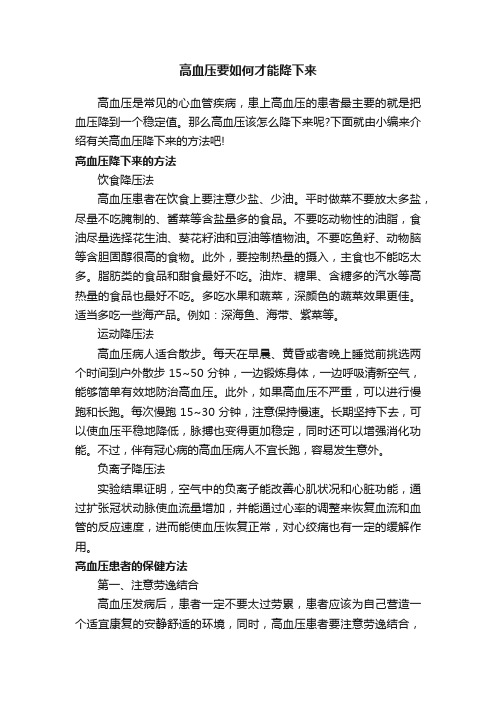 高血压要如何才能降下来

高血压是常见的心血管疾病，患上高血压的患者最主要的就是把血压降到一个稳定值。那么高血压该怎么降下来呢?下面就由小编来介绍有关高血压降下来的方法吧!

高血压降下来的方法

饮食降压法

高血压患者在饮食上要注意少盐、少油。平时做菜不要放太多盐，尽量不吃腌制的、酱菜等含盐量多的食品。不要吃动物性的油脂，食油尽量选择花生油、葵花籽油和豆油等植物油。不要吃鱼籽、动物脑等含胆固醇很高的食物。此外，要控制热量的摄入，主食也不能吃太多。脂肪类的食品和甜食最好不吃。油炸、糖果、含糖多的汽水等高热量的食品也最好不吃。多吃水果和蔬菜，深颜色的蔬菜效果更佳。适当多吃一些海产品。例如：深海鱼、海带、紫菜等。

运动降压法

高血压病人适合散步。每天在早晨、黄昏或者晚上睡觉前挑选两个时间到户外散步 15~50 分钟，一边锻炼身体，一边呼吸清新空气，能够简单有效地防治高血压。此外，如果高血压不严重，可以进行慢跑和长跑。每次慢跑 15~30 分钟，注意保持慢速。长期坚持下去，可以使血压平稳地降低，脉搏也变得更加稳定，同时还可以增强消化功能。不过，伴有冠心病的高血压病人不宜长跑，容易发生意外。

负离子降压法

实验结果证明，空气中的负离子能改善心肌状况和心脏功能，通过扩张冠状动脉使血流量增加，并能通过心率的调整来恢复血流和血管的反应速度，进而能使血压恢复正常，对心绞痛也有一定的缓解作用。

高血压患者的保健方法

第一、注意劳逸结合

高血压发病后，患者一定不要太过劳累，患者应该为自己营造一个适宜康复的安静舒适的环境，同时，高血压患者要注意劳逸结合，